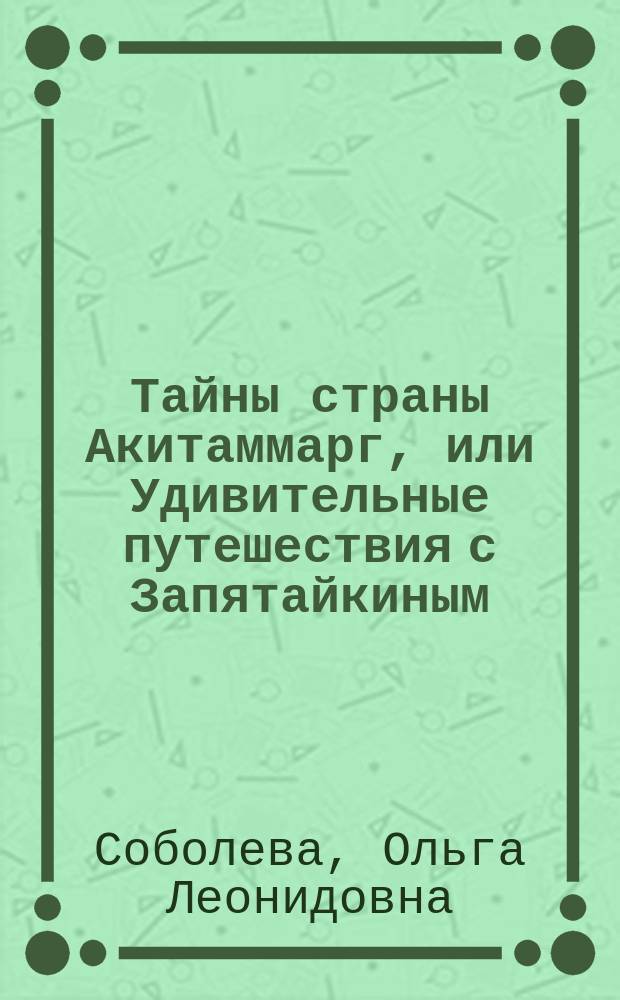 Тайны страны Акитаммарг, или Удивительные путешествия с Запятайкиным

Соболева, Ольга Леонидовна